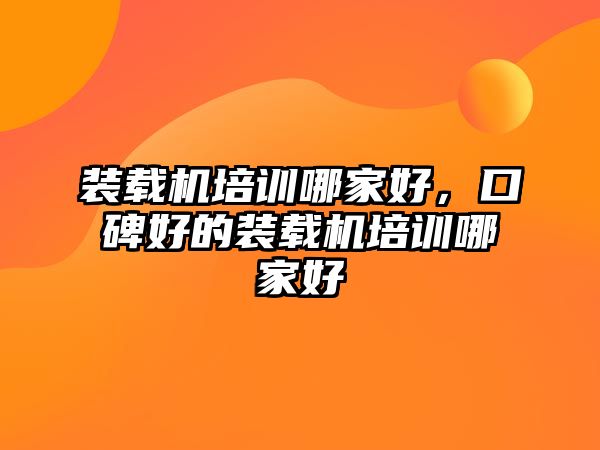 装载机培训哪家好，口碑好的装载机培训哪家好